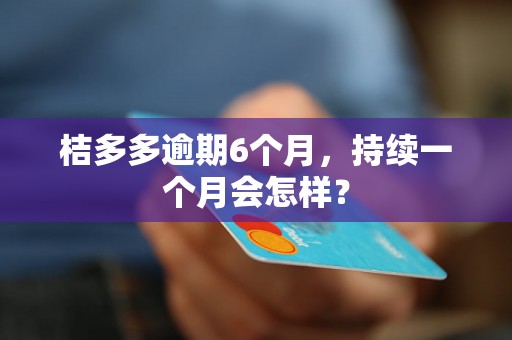 桔多多逾期6个月，持续一个月会怎样？